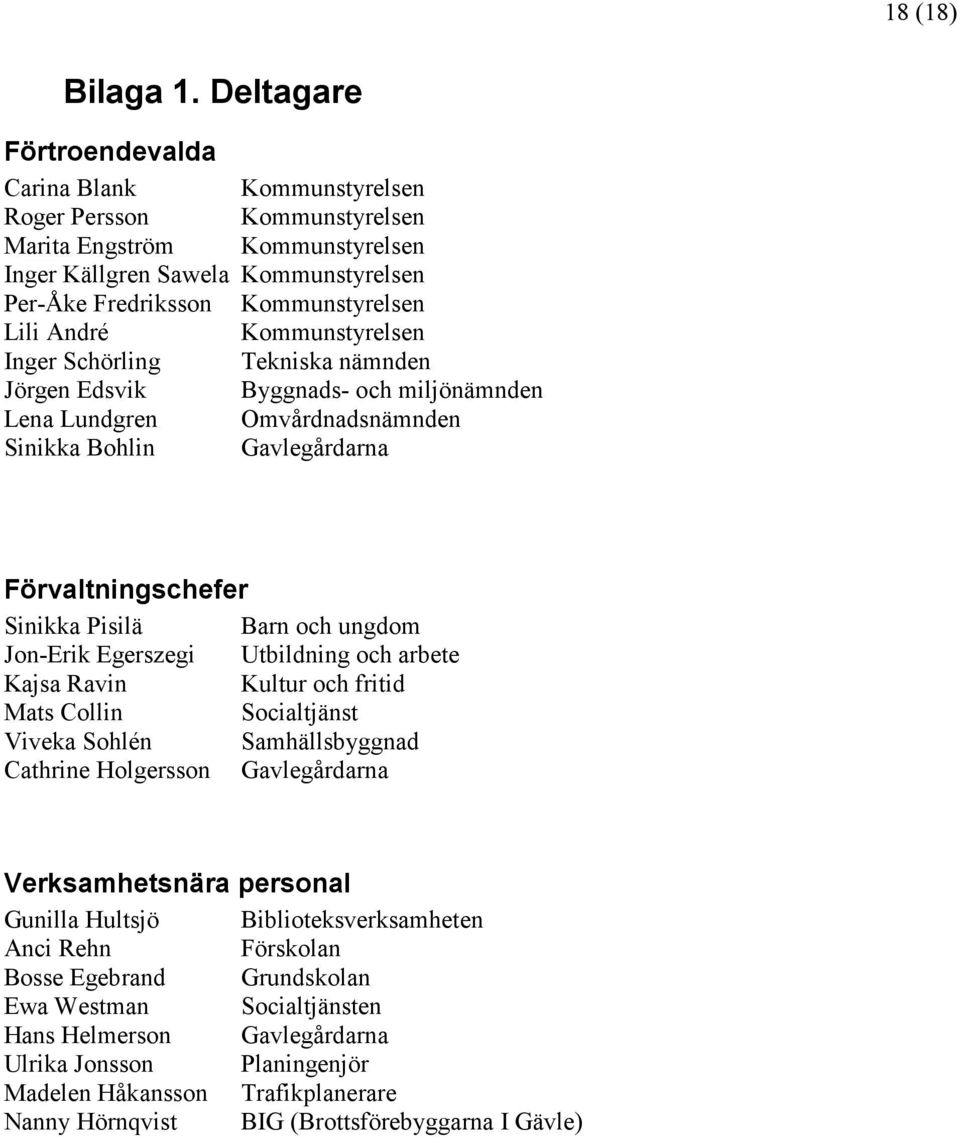 18 (18)

Bilaga 1. Deltagare

Förtroendevalda

| | |
|---|---|
| Carina Blank | Kommunstyrelsen |
| Roger Persson | Kommunstyrelsen |
| Marita Engström | Kommunstyrelsen |
| Inger Källgren Sawela | Kommunstyrelsen |
| Per-Åke Fredriksson | Kommunstyrelsen |
| Lili André | Kommunstyrelsen |
| Inger Schörling | Tekniska nämnden |
| Jörgen Edsvik | Byggnads- och miljönämnden |
| Lena Lundgren | Omvårdnadsnämnden |
| Sinikka Bohlin | Gavlegårdarna |

Förvaltningschefer

| | |
|---|---|
| Sinikka Pisilä | Barn och ungdom |
| Jon-Erik Egerszegi | Utbildning och arbete |
| Kajsa Ravin | Kultur och fritid |
| Mats Collin | Socialtjänst |
| Viveka Sohlén | Samhällsbyggnad |
| Cathrine Holgersson | Gavlegårdarna |

Verksamhetsnära personal

| | |
|---|---|
| Gunilla Hultsjö | Biblioteksverksamheten |
| Anci Rehn | Förskolan |
| Bosse Egebrand | Grundskolan |
| Ewa Westman | Socialtjänsten |
| Hans Helmerson | Gavlegårdarna |
| Ulrika Jonsson | Planingenjör |
| Madelen Håkansson | Trafikplanerare |
| Nanny Hörnqvist | BIG (Brottsförebyggarna I Gävle) |